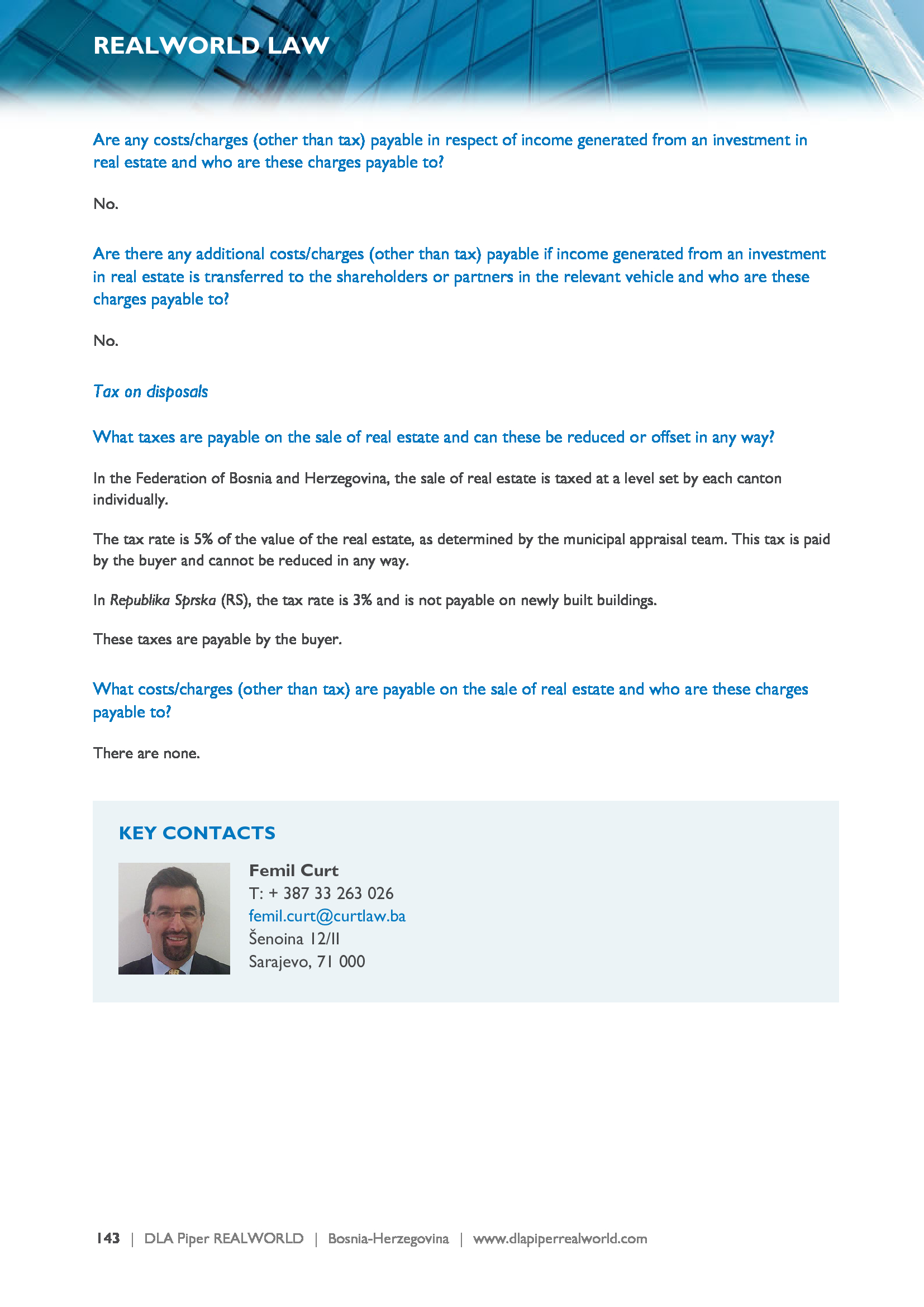 REALWORLD LAW

Are any costs/charges (other than tax) payable in respect of income generated from an investment in real estate and who are these charges payable to?

No.

Are there any additional costs/charges (other than tax) payable if income generated from an investment in real estate is transferred to the shareholders or partners in the relevant vehicle and who are these charges payable to?

No.

Tax on disposals

What taxes are payable on the sale of real estate and can these be reduced or offset in any way?

In the Federation of Bosnia and Herzegovina, the sale of real estate is taxed at a level set by each canton individually.

The tax rate is 5% of the value of the real estate, as determined by the municipal appraisal team. This tax is paid by the buyer and cannot be reduced in any way.

In Republika Sprska (RS), the tax rate is 3% and is not payable on newly built buildings.

These taxes are payable by the buyer.

What costs/charges (other than tax) are payable on the sale of real estate and who are these charges payable to?

There are none.

KEY CONTACTS

Femil Curt
T: + 387 33 263 026
femil.curt@curtlaw.ba
Šenoina 12/II
Sarajevo, 71 000

143 | DLA Piper REALWORLD | Bosnia-Herzegovina | www.dlapiperrealworld.com